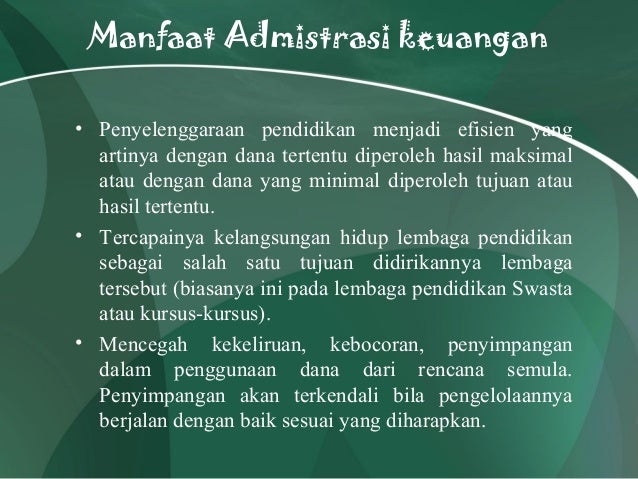 Manfaat Admistrasi keuangan

• Penyelenggaraan pendidikan menjadi efisien yang artinya dengan dana tertentu diperoleh hasil maksimal atau dengan dana yang minimal diperoleh tujuan atau hasil tertentu.

• Tercapainya kelangsungan hidup lembaga pendidikan sebagai salah satu tujuan didirikannya lembaga tersebut (biasanya ini pada lembaga pendidikan Swasta atau kursus-kursus).

• Mencegah kekeliruan, kebocoran, penyimpangan dalam penggunaan dana dari rencana semula. Penyimpangan akan terkendali bila pengelolaannya berjalan dengan baik sesuai yang diharapkan.